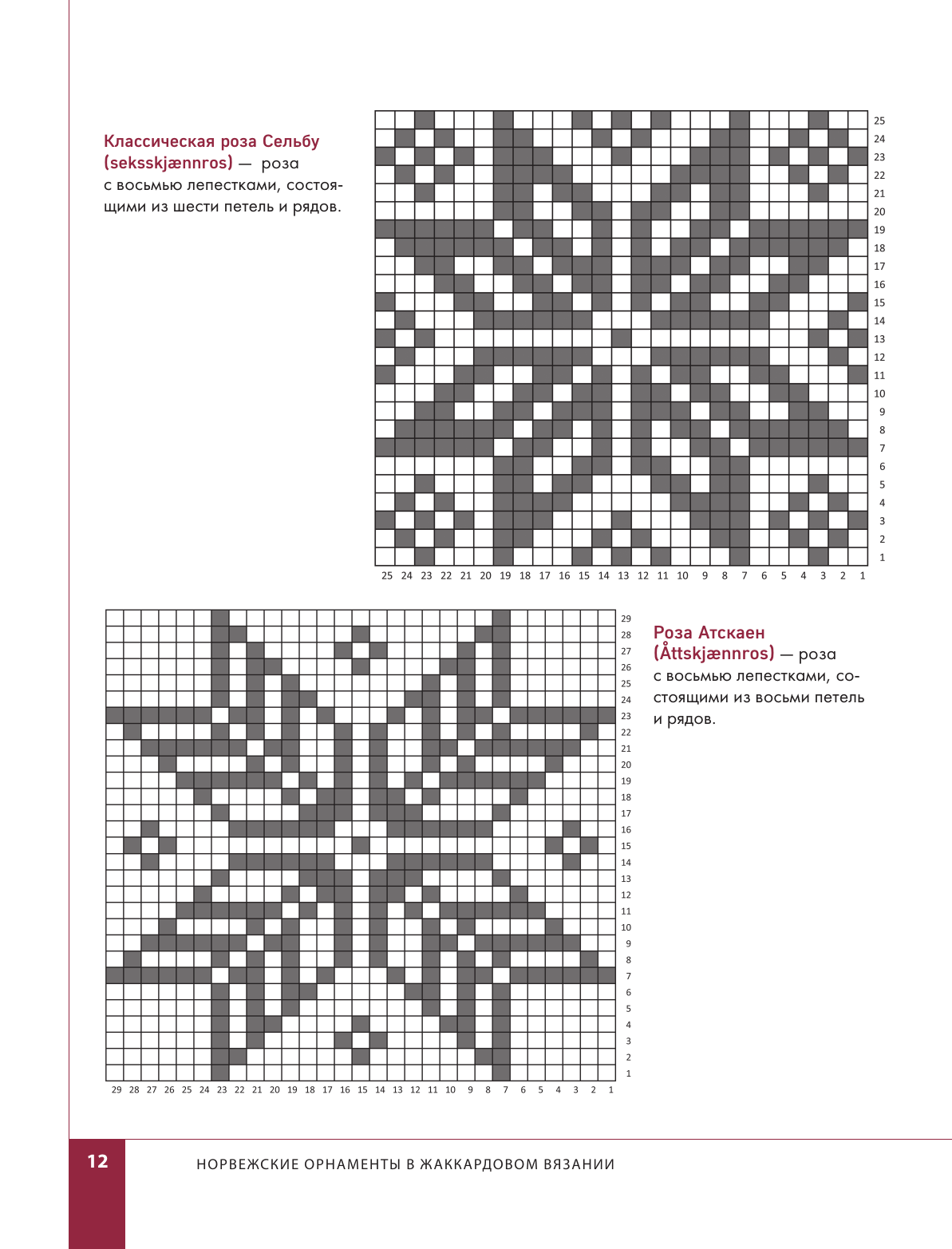 Классическая роза Сельбу (seksskjænnros) — роза с восьмью лепестками, состоящими из шести петель и рядов.

25
24
23
22
21
20
19
18
17
16
15
14
13
12
11
10
9
8
7
6
5
4
3
2
1

25 24 23 22 21 20 19 18 17 16 15 14 13 12 11 10 9 8 7 6 5 4 3 2 1

29
28
27
26
25
24
23
22
21
20
19
18
17
16
15
14
13
12
11
10
9
8
7
6
5
4
3
2
1

29 28 27 26 25 24 23 22 21 20 19 18 17 16 15 14 13 12 11 10 9 8 7 6 5 4 3 2 1

Роза Атскаен (Åttskjænnros) — роза с восьмью лепестками, состоящими из восьми петель и рядов.

12

НОРВЕЖСКИЕ ОРНАМЕНТЫ В ЖАККАРДОВОМ ВЯЗАНИИ